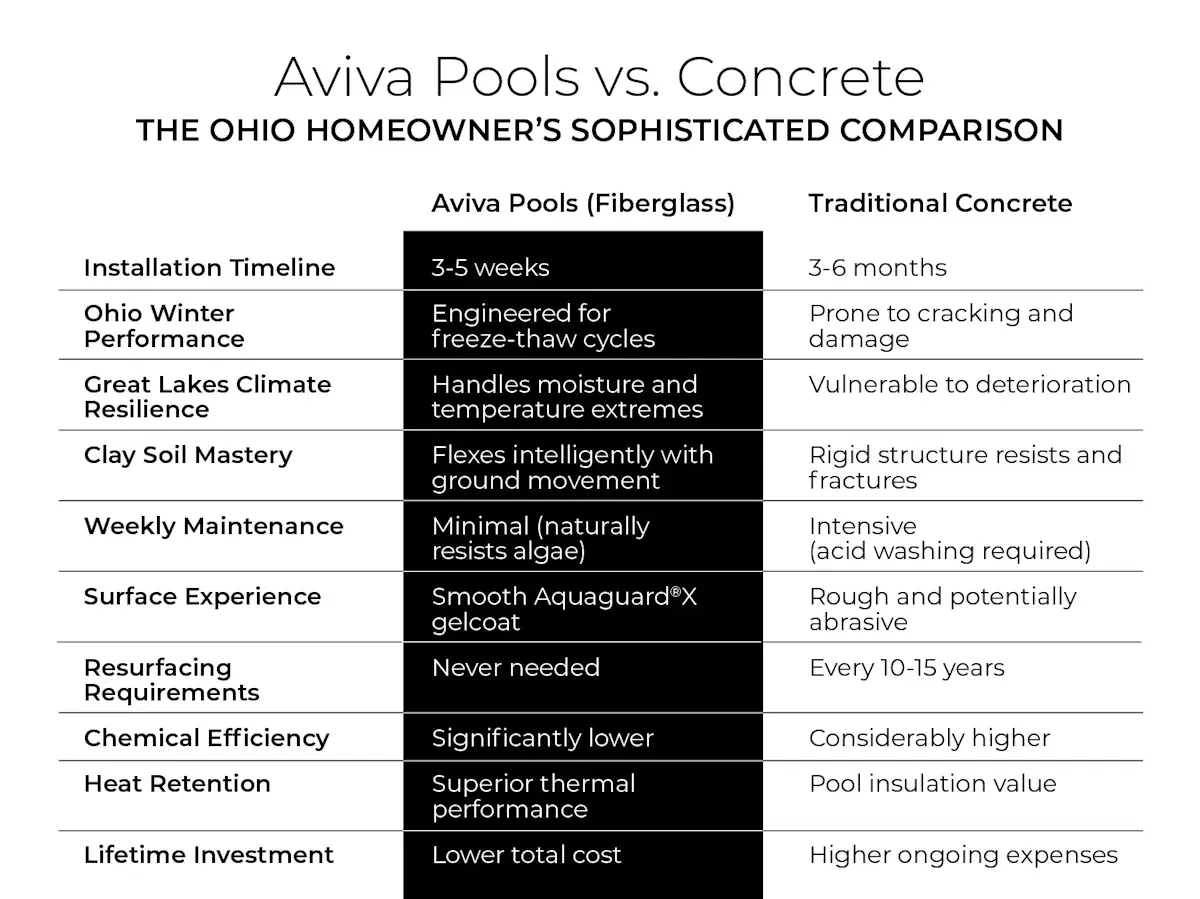 Aviva Pools vs. Concrete
THE OHIO HOMEOWNER'S SOPHISTICATED COMPARISON

| | Aviva Pools (Fiberglass) | Traditional Concrete |
|---|---|---|
| Installation Timeline | 3-5 weeks | 3-6 months |
| Ohio Winter Performance | Engineered for freeze-thaw cycles | Prone to cracking and damage |
| Great Lakes Climate Resilience | Handles moisture and temperature extremes | Vulnerable to deterioration |
| Clay Soil Mastery | Flexes intelligently with ground movement | Rigid structure resists and fractures |
| Weekly Maintenance | Minimal (naturally resists algae) | Intensive (acid washing required) |
| Surface Experience | Smooth Aquaguard®X gelcoat | Rough and potentially abrasive |
| Resurfacing Requirements | Never needed | Every 10-15 years |
| Chemical Efficiency | Significantly lower | Considerably higher |
| Heat Retention | Superior thermal performance | Pool insulation value |
| Lifetime Investment | Lower total cost | Higher ongoing expenses |